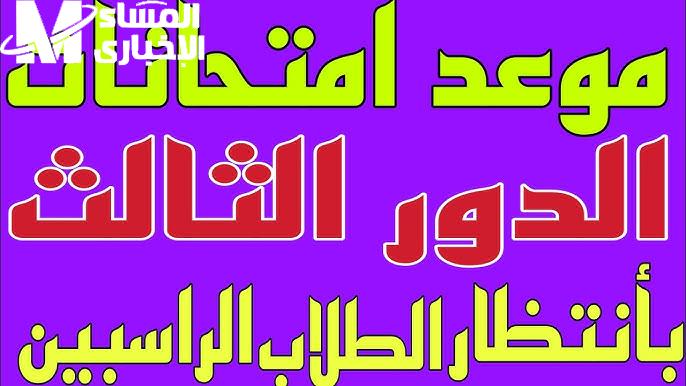 M المساء الإخباري

موعد امتحانات

الدور الثالث

بأنتظار الطلاب الراسبين